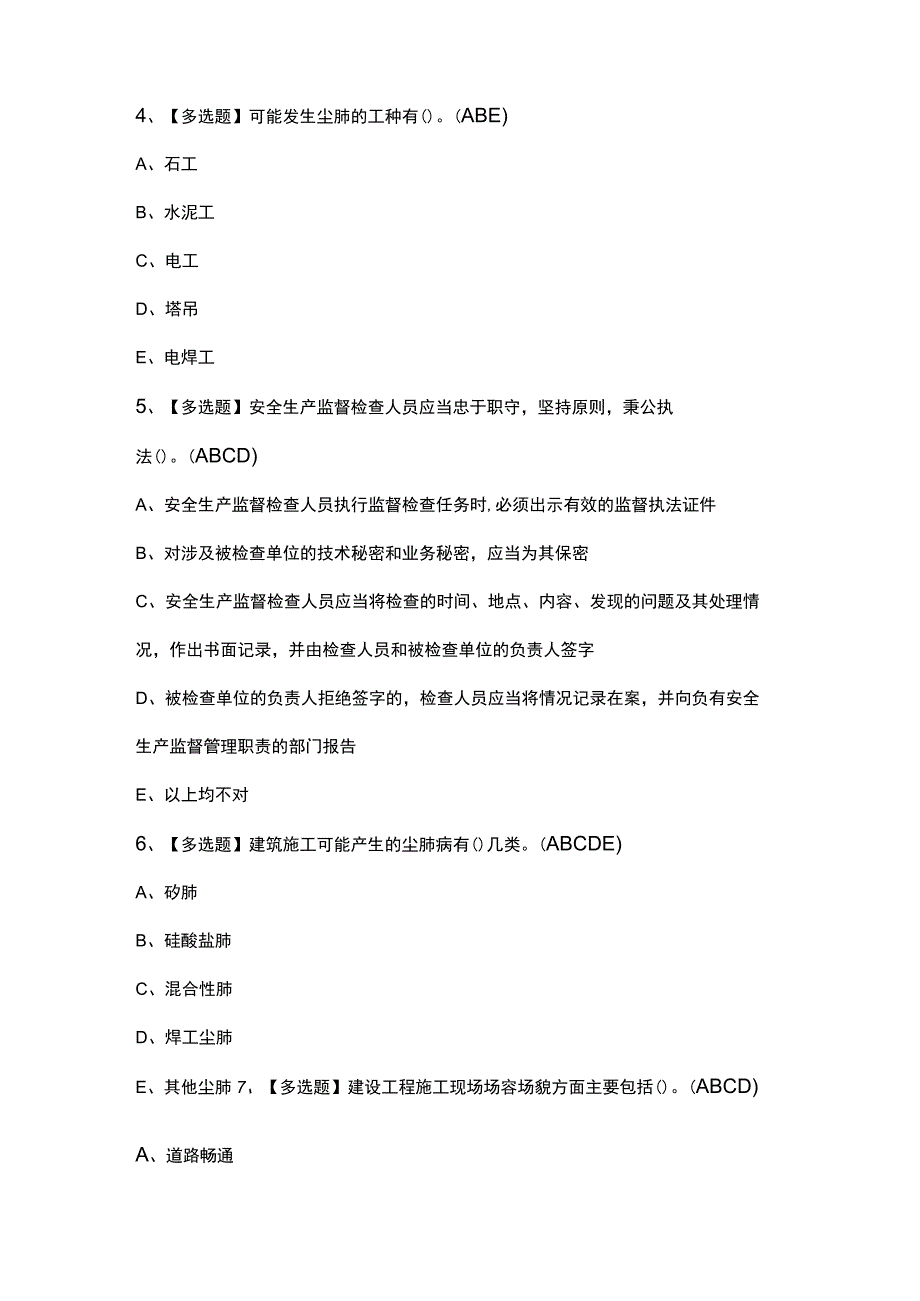 4、【多选题】可能发生尘肺的工种有()。(ABE)

A、石工

B、水泥工

C、电工

D、塔吊

E、电焊工

5、【多选题】安全生产监督检查人员应当忠于职守，坚持原则，秉公执法()。(ABCD)

A、安全生产监督检查人员执行监督检查任务时,必须出示有效的监督执法证件

B、对涉及被检查单位的技术秘密和业务秘密，应当为其保密

C、安全生产监督检查人员应当将检查的时间、地点、内容、发现的问题及其处理情况，作出书面记录，并由检查人员和被检查单位的负责人签字

D、被检查单位的负责人拒绝签字的，检查人员应当将情况记录在案，并向负有安全生产监督管理职责的部门报告

E、以上均不对

6、【多选题】建筑施工可能产生的尘肺病有()几类。(ABCDE)

A、矽肺

B、硅酸盐肺

C、混合性肺

D、焊工尘肺

E、其他尘肺 7、【多选题】建设工程施工现场场容场貌方面主要包括()。(ABCD)

A、道路畅通